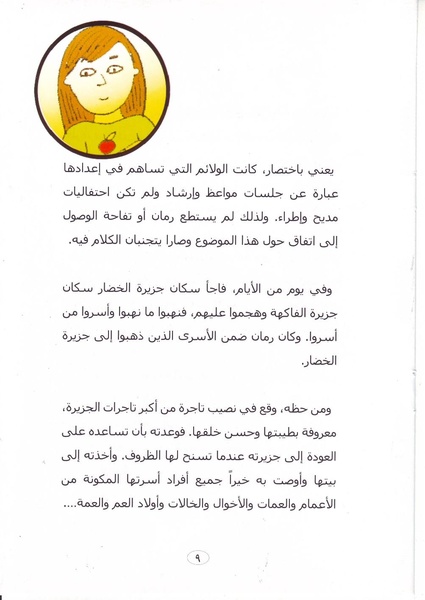 يعني باختصار، كانت الولائم التي تساهم في إعدادها عبارة عن جلسات مواعظ وإرشاد ولم تكن احتفاليات مديح وإطراء. ولذلك لم يستطع رمان أو تفاحة الوصول إلى اتفاق حول هذا الموضوع وصارا يتجنبان الكلام فيه.

وفي يوم من الأيام، فاجأ سكان جزيرة الخضار سكان جزيرة الفاكهة وهجموا عليهم، فنهبوا ما نهبوا وأسروا من أسروا. وكان رمان ضمن الأسرى الذين ذهبوا إلى جزيرة الخضار.

ومن حظه، وقع في نصيب تاجرة من أكبر تاجرات الجزيرة، معروفة بطيبتها وحسن خلقها. فوعدته بأن تساعده على العودة إلى جزيرته عندما تسنح لها الظروف. وأخذته إلى بيتها وأوصت به خيراً جميع أفراد أسرتها المكونة من الأعمام والعمات والأخوال والخالات وأولاد العم والعمة....

٩